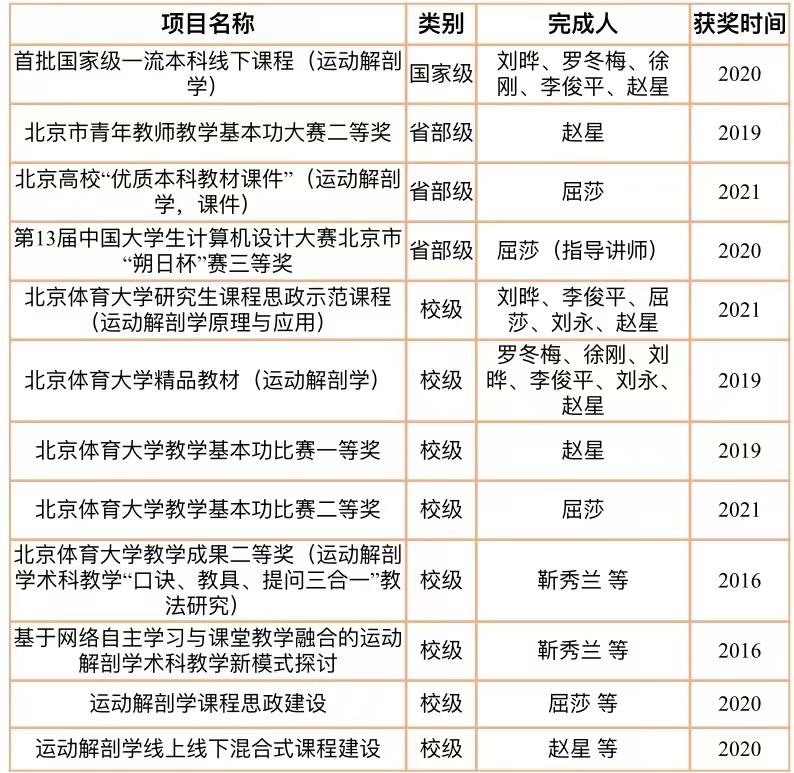 | 项目名称 | 类别 | 完成人 | 获奖时间 |
|---|---|---|---|
| 首批国家级一流本科线下课程（运动解剖学） | 国家级 | 刘晔、罗冬梅、徐刚、李俊平、赵星 | 2020 |
| 北京市青年教师教学基本功大赛二等奖 | 省部级 | 赵星 | 2019 |
| 北京高校“优质本科教材课件”（运动解剖学，课件） | 省部级 | 屈莎 | 2021 |
| 第13届中国大学生计算机设计大赛北京市“朔日杯”赛三等奖 | 省部级 | 屈莎（指导讲师） | 2020 |
| 北京体育大学研究生课程思政示范课程（运动解剖学原理与应用） | 校级 | 刘晔、李俊平、屈莎、刘永、赵星 | 2021 |
| 北京体育大学精品教材（运动解剖学） | 校级 | 罗冬梅、徐刚、刘晔、李俊平、刘永、赵星 | 2019 |
| 北京体育大学教学基本功比赛一等奖 | 校级 | 赵星 | 2019 |
| 北京体育大学教学基本功比赛二等奖 | 校级 | 屈莎 | 2021 |
| 北京体育大学教学成果二等奖（运动解剖学术科教学“口诀、教具、提问三合一”教法研究） | 校级 | 靳秀兰 等 | 2016 |
| 基于网络自主学习与课堂教学融合的运动解剖学术科教学新模式探讨 | 校级 | 靳秀兰 等 | 2016 |
| 运动解剖学课程思政建设 | 校级 | 屈莎 等 | 2020 |
| 运动解剖学线上线下混合式课程建设 | 校级 | 赵星 等 | 2020 |